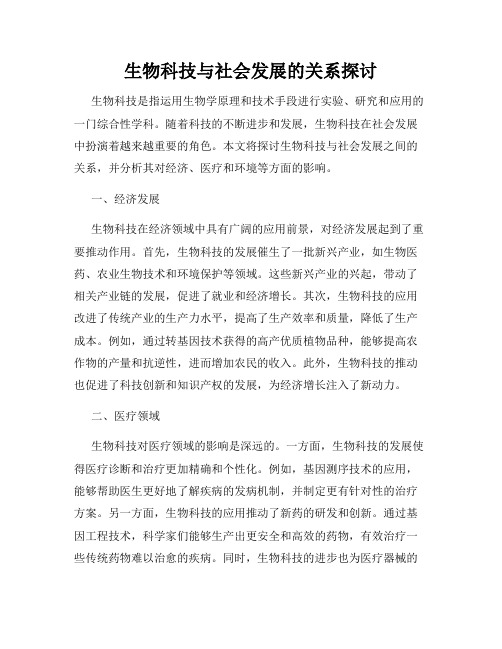 生物科技与社会发展的关系探讨

生物科技是指运用生物学原理和技术手段进行实验、研究和应用的一门综合性学科。随着科技的不断进步和发展，生物科技在社会发展中扮演着越来越重要的角色。本文将探讨生物科技与社会发展之间的关系，并分析其对经济、医疗和环境等方面的影响。

一、经济发展

生物科技在经济领域中具有广阔的应用前景，对经济发展起到了重要推动作用。首先，生物科技的发展催生了一批新兴产业，如生物医药、农业生物技术和环境保护等领域。这些新兴产业的兴起，带动了相关产业链的发展，促进了就业和经济增长。其次，生物科技的应用改进了传统产业的生产力水平，提高了生产效率和质量，降低了生产成本。例如，通过转基因技术获得的高产优质植物品种，能够提高农作物的产量和抗逆性，进而增加农民的收入。此外，生物科技的推动也促进了科技创新和知识产权的发展，为经济增长注入了新动力。

二、医疗领域

生物科技对医疗领域的影响是深远的。一方面，生物科技的发展使得医疗诊断和治疗更加精确和个性化。例如，基因测序技术的应用，能够帮助医生更好地了解疾病的发病机制，并制定更有针对性的治疗方案。另一方面，生物科技的应用推动了新药的研发和创新。通过基因工程技术，科学家们能够生产出更安全和高效的药物，有效治疗一些传统药物难以治愈的疾病。同时，生物科技的进步也为医疗器械的